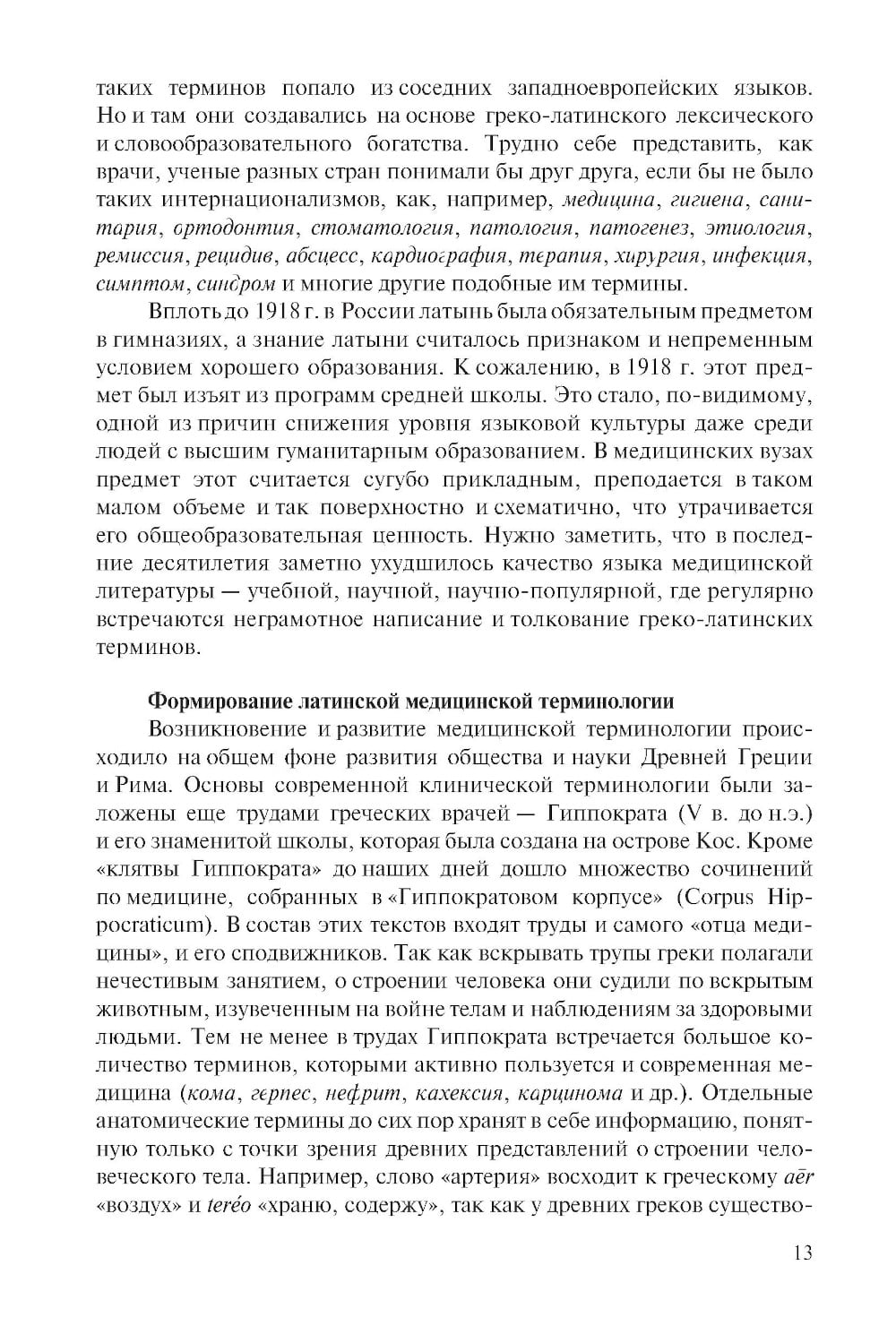 таких терминов попало из соседних западноевропейских языков. Но и там они создавались на основе греко-латинского лексического и словообразовательного богатства. Трудно себе представить, как врачи, ученые разных стран понимали бы друг друга, если бы не было таких интернационализмов, как, например, медицина, гигиена, санитария, ортодонтия, стоматология, патология, патогенез, этиология, ремиссия, рецидив, абсцесс, кардиография, терапия, хирургия, инфекция, симптом, синдром и многие другие подобные им термины.

Вплоть до 1918 г. в России латынь была обязательным предметом в гимназиях, а знание латыни считалось признаком и непременным условием хорошего образования. К сожалению, в 1918 г. этот предмет был изъят из программ средней школы. Это стало, по-видимому, одной из причин снижения уровня языковой культуры даже среди людей с высшим гуманитарным образованием. В медицинских вузах предмет этот считается сугубо прикладным, преподается в таком малом объеме и так поверхностно и схематично, что утрачивается его общеобразовательная ценность. Нужно заметить, что в последние десятилетия заметно ухудшилось качество языка медицинской литературы — учебной, научной, научно-популярной, где регулярно встречаются неграмотное написание и толкование греко-латинских терминов.

Формирование латинской медицинской терминологии

Возникновение и развитие медицинской терминологии происходило на общем фоне развития общества и науки Древней Греции и Рима. Основы современной клинической терминологии были заложены еще трудами греческих врачей — Гиппократа (V в. до н.э.) и его знаменитой школы, которая была создана на острове Кос. Кроме «клятвы Гиппократа» до наших дней дошло множество сочинений по медицине, собранных в «Гиппократовом корпусе» (Corpus Hippocraticum). В состав этих текстов входят труды и самого «отца медицины», и его сподвижников. Так как вскрывать трупы греки полагали нечестивым занятием, о строении человека они судили по вскрытым животным, изувеченным на войне телам и наблюдениям за здоровыми людьми. Тем не менее в трудах Гиппократа встречается большое количество терминов, которыми активно пользуется и современная медицина (кома, герпес, нефрит, кахексия, карцинома и др.). Отдельные анатомические термины до сих пор хранят в себе информацию, понятную только с точки зрения древних представлений о строении человеческого тела. Например, слово «артерия» восходит к греческому aēr «воздух» и teréo «храню, содержу», так как у древних греков существо-

13